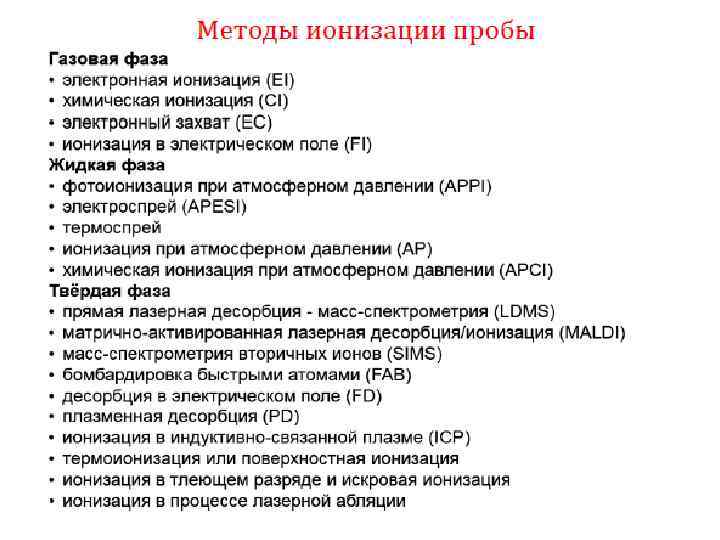 Методы ионизации пробы

Газовая фаза
• электронная ионизация (EI)
• химическая ионизация (CI)
• электронный захват (EC)
• ионизация в электрическом поле (FI)
Жидкая фаза
• фотоионизация при атмосферном давлении (APPI)
• электроспрей (APESI)
• термоспрей
• ионизация при атмосферном давлении (AP)
• химическая ионизация при атмосферном давлении (APCI)
Твёрдая фаза
• прямая лазерная десорбция - масс-спектрометрия (LDMS)
• матрично-активированная лазерная десорбция/ионизация (MALDI)
• масс-спектрометрия вторичных ионов (SIMS)
• бомбардировка быстрыми атомами (FAB)
• десорбция в электрическом поле (FD)
• плазменная десорбция (PD)
• ионизация в индуктивно-связанной плазме (ICP)
• термоионизация или поверхностная ионизация
• ионизация в тлеющем разряде и искровая ионизация
• ионизация в процессе лазерной абляции